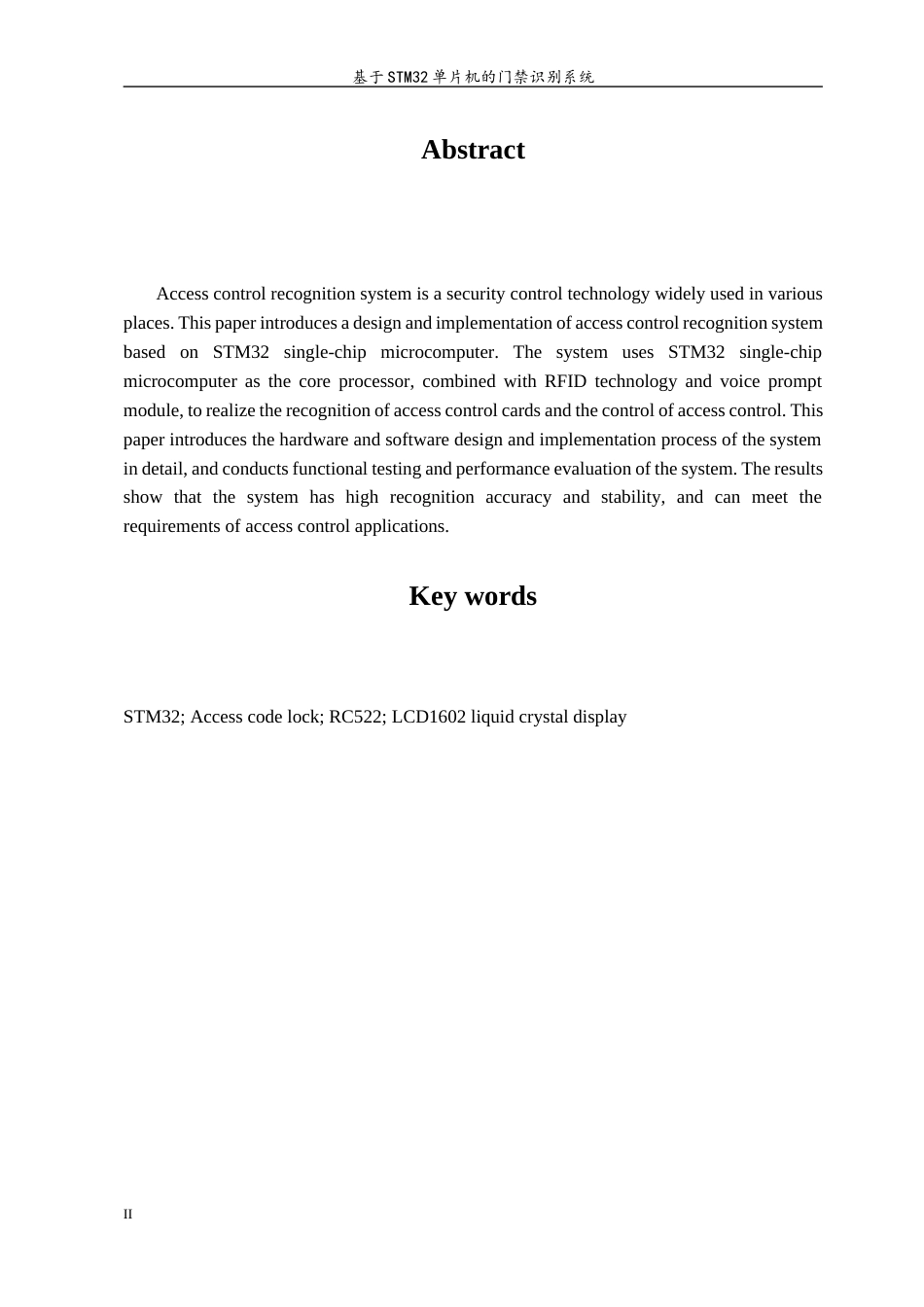 基于STM32单片机的门禁识别系统

Abstract

Access control recognition system is a security control technology widely used in various places. This paper introduces a design and implementation of access control recognition system based on STM32 single-chip microcomputer. The system uses STM32 single-chip microcomputer as the core processor, combined with RFID technology and voice prompt module, to realize the recognition of access control cards and the control of access control. This paper introduces the hardware and software design and implementation process of the system in detail, and conducts functional testing and performance evaluation of the system. The results show that the system has high recognition accuracy and stability, and can meet the requirements of access control applications.

Key words

STM32; Access code lock; RC522; LCD1602 liquid crystal display

II